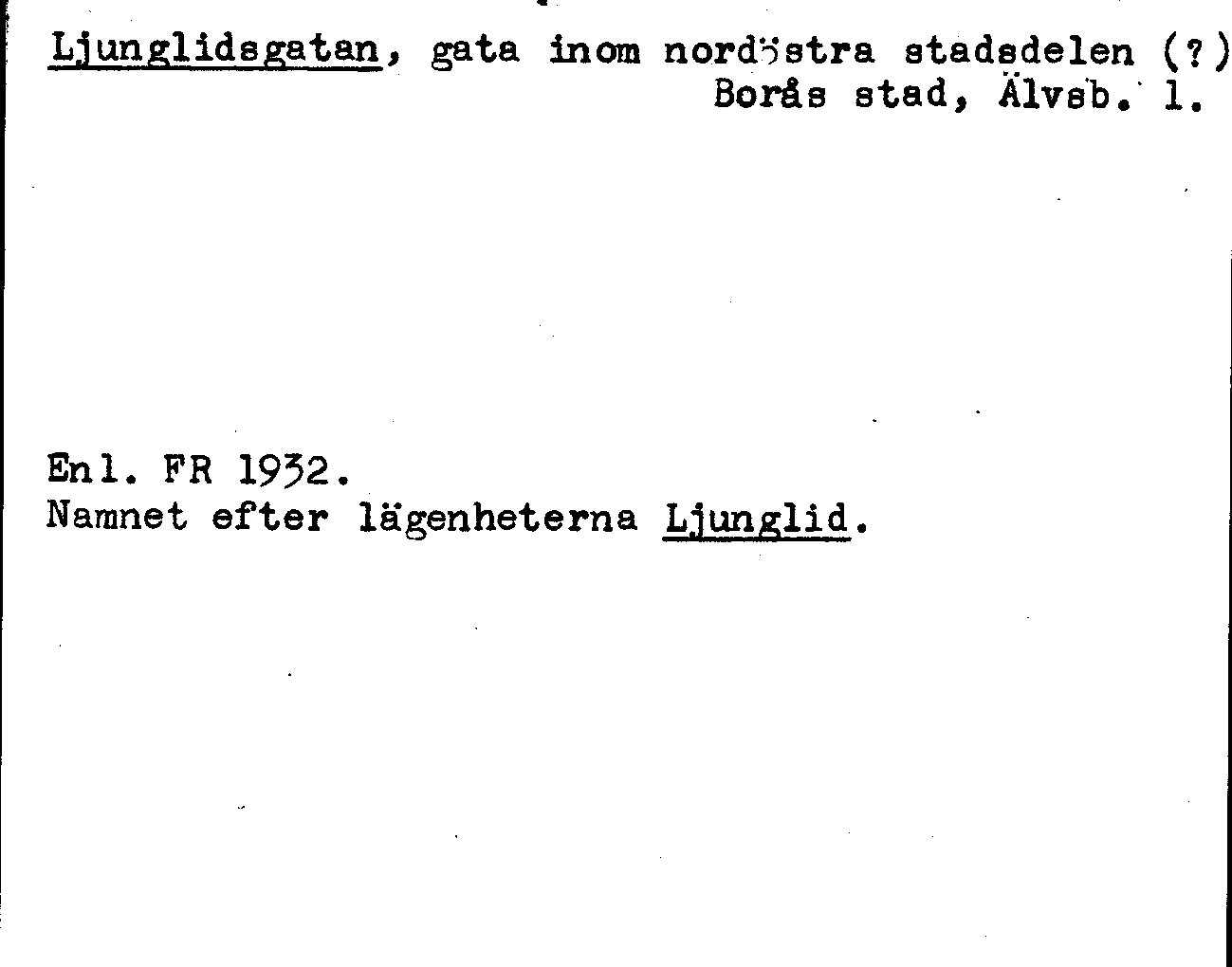 Ljunglidsgatan, gata inom nordöstra stadsdelen (?)
Borås stad, Älvsb. l.

Enl. FR 1932.
Namnet efter lägenheterna Ljunglid.